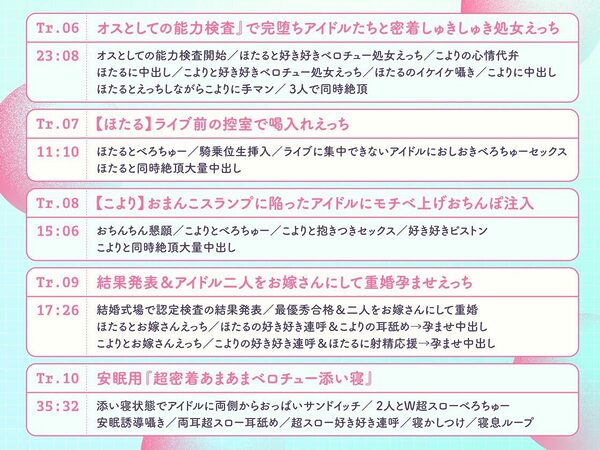 Tr.06 オスとしての能力検査』で完堕ちアイドルたちと密着しゅきしゅき処女えっち

23:08 オスとしての能力検査開始／ほたると好き好きベロチュー処女えっち／こよりの心情代弁
ほたるに中出し／こよりと好き好きベロチュー処女えっち／ほたるのイケイケ囁き／こよりに中出し
ほたるとえっちしながらこよりに手マン／ 3人で同時絶頂

Tr.07 【ほたる】ライブ前の控室で喝入れえっち

11:10 ほたるとべろちゅー／騎乗位生挿入／ライブに集中できないアイドルにおしおきべろちゅーセックス
ほたると同時絶頂大量中出し

Tr.08 【こより】おまんこスランプに陥ったアイドルにモチベ上げおちんぽ注入

15:06 おちんちん懇願／こよりとべろちゅー／こよりと抱きつきセックス／好き好きピストン
こよりと同時絶頂大量中出し

Tr.09 結果発表＆アイドル二人をお嫁さんにして重婚孕ませえっち

17:26 結婚式場で認定検査の結果発表／最優秀合格＆二人をお嫁さんにして重婚
ほたるとお嫁さんえっち／ほたるの好き好き連呼＆こよりの耳舐め→孕ませ中出し
こよりとお嫁さんえっち／こよりの好き好き連呼＆ほたるに射精応援→孕ませ中出し

Tr.10 安眠用『超密着あまあまベロチュー添い寝』

35:32 添い寝状態でアイドルに両側からおっぱいサンドイッチ／ 2人とW超スローべろちゅー
安眠誘導囁き／両耳超スロー耳舐め／超スロー好き好き連呼／寝かしつけ／寝息ループ